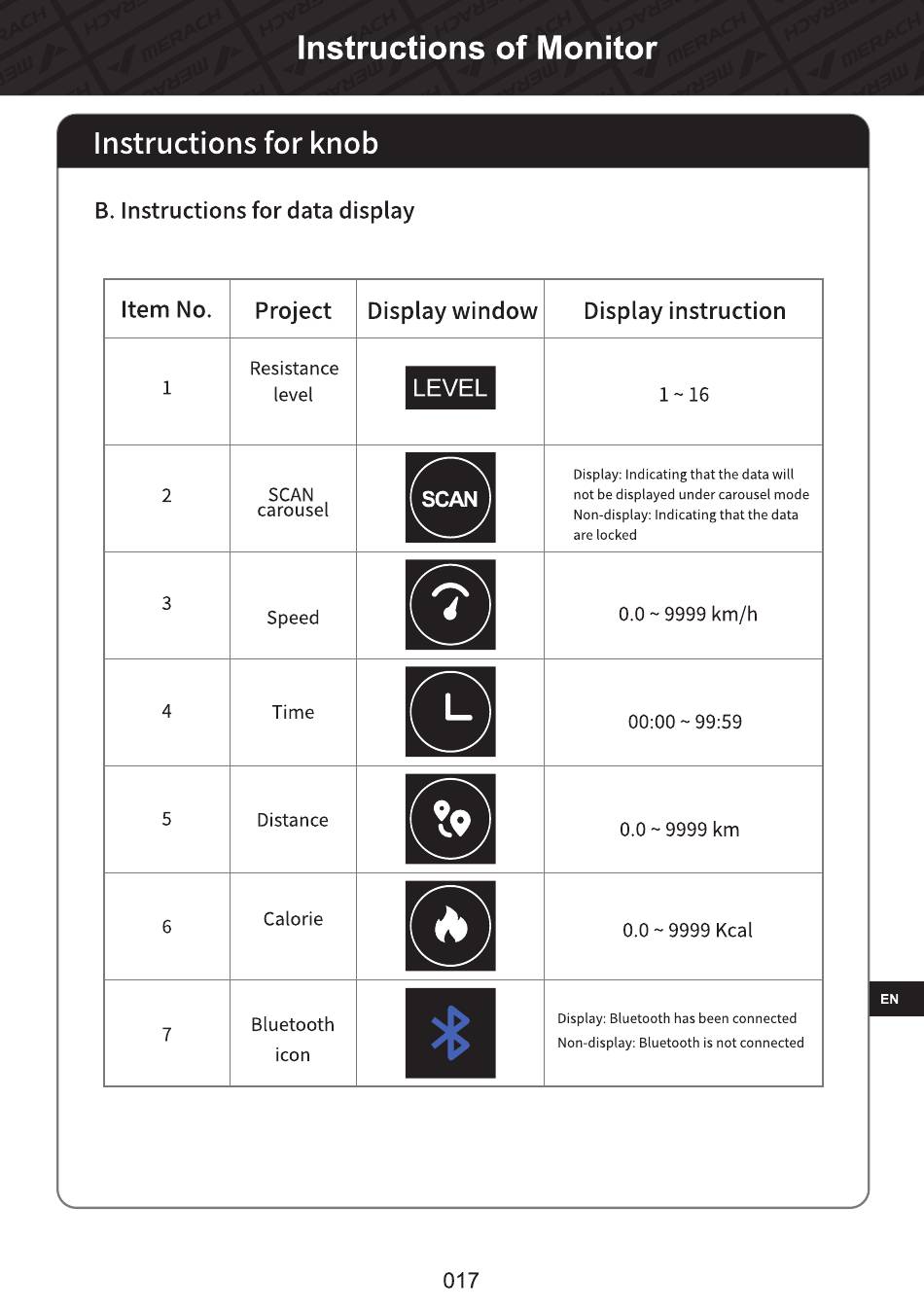 Instructions of Monitor

Instructions for knob

B. Instructions for data display

| Item No. | Project | Display window | Display instruction |
|---|---|---|---|
| 1 | Resistance level | LEVEL | 1 ~ 16 |
| 2 | SCAN carousel | SCAN | Display: Indicating that the data will not be displayed under carousel mode Non-display: Indicating that the data are locked |
| 3 | Speed | | 0.0 ~ 9999 km/h |
| 4 | Time | | 00:00 ~ 99:59 |
| 5 | Distance | | 0.0 ~ 9999 km |
| 6 | Calorie | | 0.0 ~ 9999 Kcal |
| 7 | Bluetooth icon | | Display: Bluetooth has been connected Non-display: Bluetooth is not connected |

EN

017